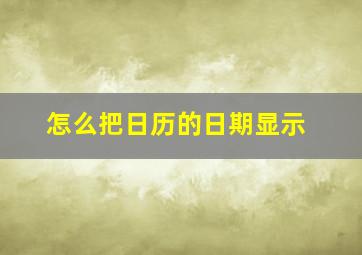 怎么把日历的日期显示